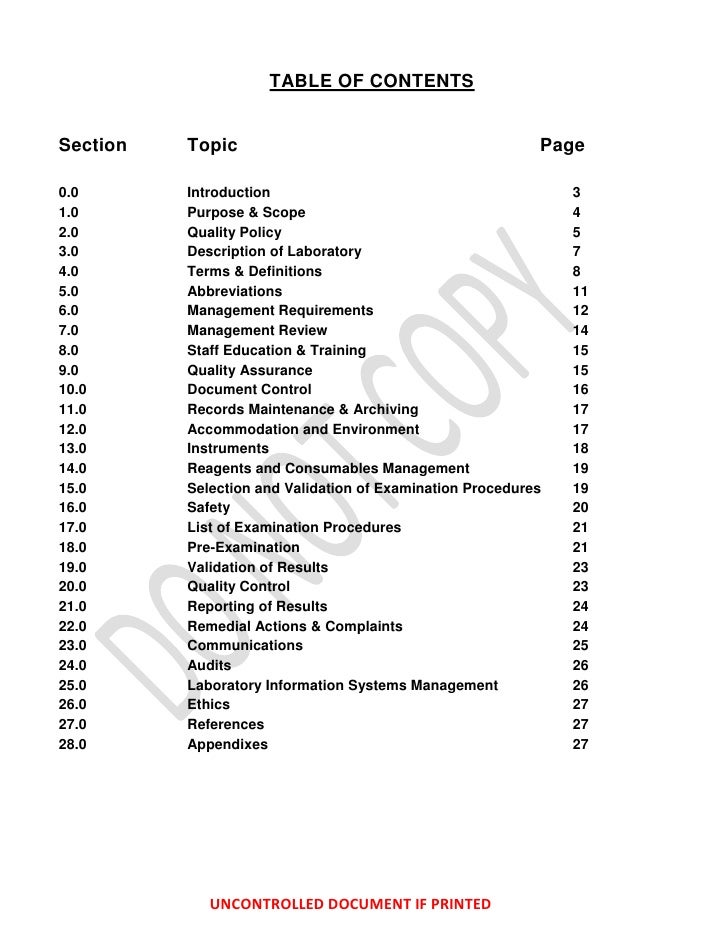 TABLE OF CONTENTS

| Section | Topic | Page |
|---|---|---|
| 0.0 | Introduction | 3 |
| 1.0 | Purpose & Scope | 4 |
| 2.0 | Quality Policy | 5 |
| 3.0 | Description of Laboratory | 7 |
| 4.0 | Terms & Definitions | 8 |
| 5.0 | Abbreviations | 11 |
| 6.0 | Management Requirements | 12 |
| 7.0 | Management Review | 14 |
| 8.0 | Staff Education & Training | 15 |
| 9.0 | Quality Assurance | 15 |
| 10.0 | Document Control | 16 |
| 11.0 | Records Maintenance & Archiving | 17 |
| 12.0 | Accommodation and Environment | 17 |
| 13.0 | Instruments | 18 |
| 14.0 | Reagents and Consumables Management | 19 |
| 15.0 | Selection and Validation of Examination Procedures | 19 |
| 16.0 | Safety | 20 |
| 17.0 | List of Examination Procedures | 21 |
| 18.0 | Pre-Examination | 21 |
| 19.0 | Validation of Results | 23 |
| 20.0 | Quality Control | 23 |
| 21.0 | Reporting of Results | 24 |
| 22.0 | Remedial Actions & Complaints | 24 |
| 23.0 | Communications | 25 |
| 24.0 | Audits | 26 |
| 25.0 | Laboratory Information Systems Management | 26 |
| 26.0 | Ethics | 27 |
| 27.0 | References | 27 |
| 28.0 | Appendixes | 27 |

DO NOT COPY

UNCONTROLLED DOCUMENT IF PRINTED